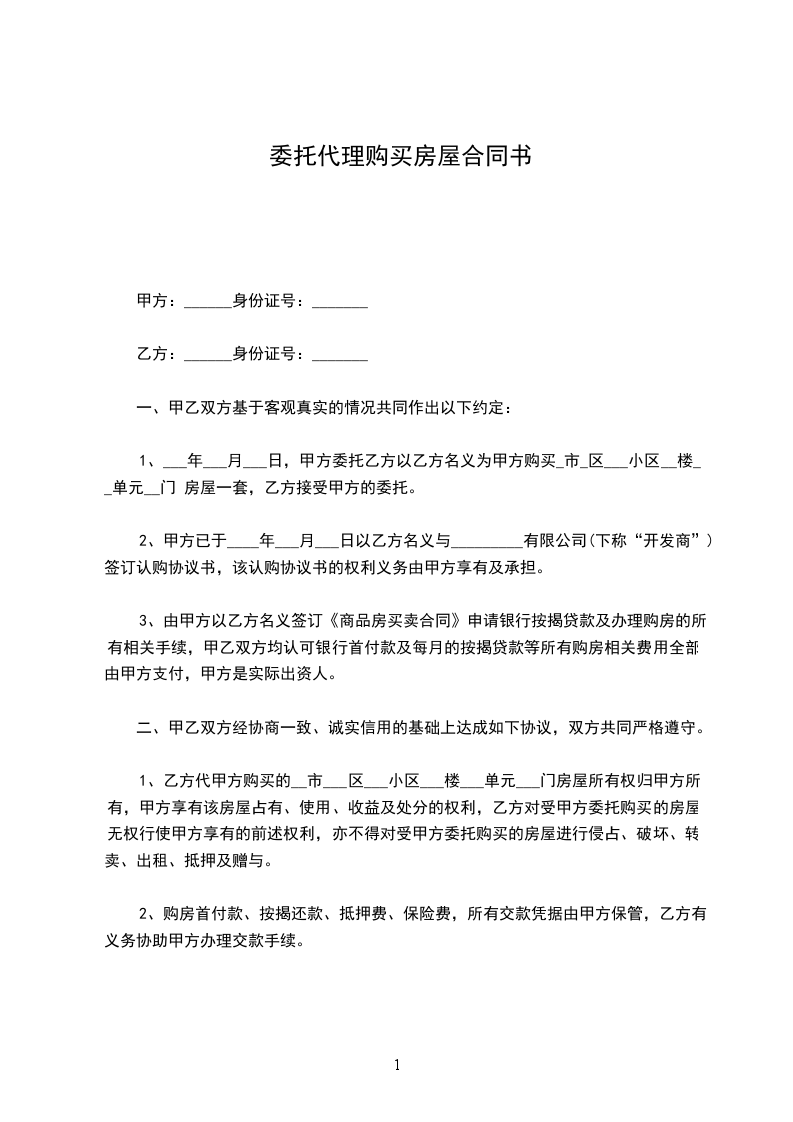 委托代理购买房屋合同书

甲方：______身份证号：_______

乙方：______身份证号：_______

一、甲乙双方基于客观真实的情况共同作出以下约定：

1、___年___月___日，甲方委托乙方以乙方名义为甲方购买_市_区___小区__楼__单元__门 房屋一套，乙方接受甲方的委托。

2、甲方已于____年___月___日以乙方名义与_________有限公司(下称“开发商”)签订认购协议书，该认购协议书的权利义务由甲方享有及承担。

3、由甲方以乙方名义签订《商品房买卖合同》申请银行按揭贷款及办理购房的所有相关手续，甲乙双方均认可银行首付款及每月的按揭贷款等所有购房相关费用全部由甲方支付，甲方是实际出资人。

二、甲乙双方经协商一致、诚实信用的基础上达成如下协议，双方共同严格遵守。

1、乙方代甲方购买的__市___区___小区___楼___单元___门房屋所有权归甲方所有，甲方享有该房屋占有、使用、收益及处分的权利，乙方对受甲方委托购买的房屋无权行使甲方享有的前述权利，亦不得对受甲方委托购买的房屋进行侵占、破坏、转卖、出租、抵押及赠与。

2、购房首付款、按揭还款、抵押费、保险费，所有交款凭据由甲方保管，乙方有义务协助甲方办理交款手续。

1